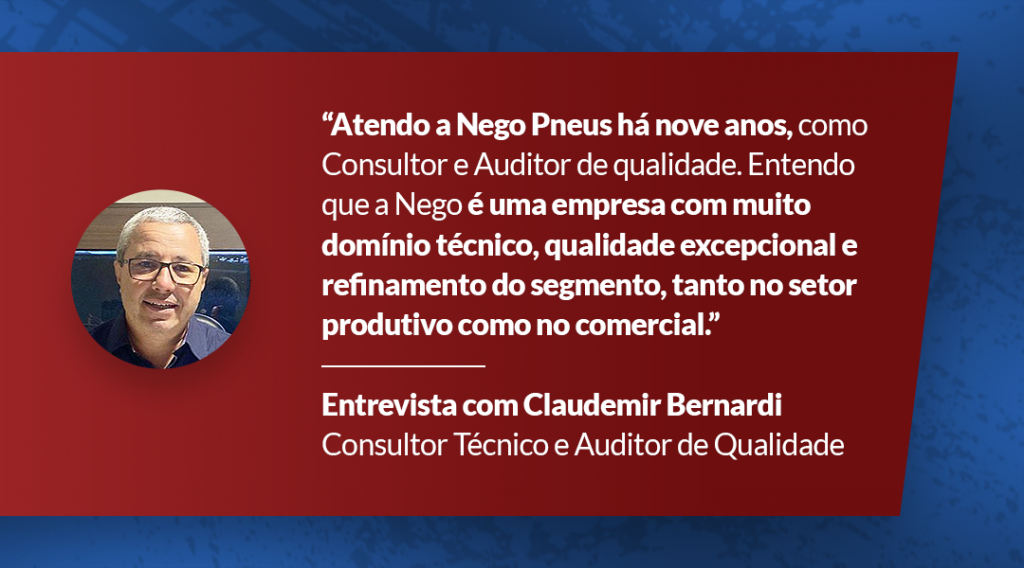 “Atendo a Nego Pneus há nove anos, como Consultor e Auditor de qualidade. Entendo que a Nego é uma empresa com muito domínio técnico, qualidade excepcional e refinamento do segmento, tanto no setor produtivo como no comercial.”

Entrevista com Claudemir Bernardi
Consultor Técnico e Auditor de Qualidade